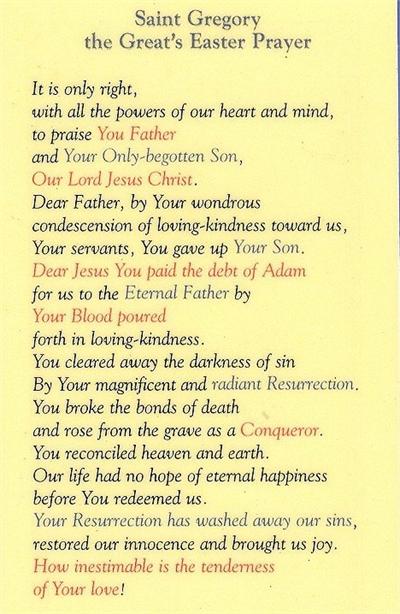 Saint Gregory
the Great's Easter Prayer

It is only right,
with all the powers of our heart and mind,
to praise You Father
and Your Only-begotten Son,
Our Lord Jesus Christ.
Dear Father, by Your wondrous
condescension of loving-kindness toward us,
Your servants, You gave up Your Son.
Dear Jesus You paid the debt of Adam
for us to the Eternal Father by
Your Blood poured
forth in loving-kindness.
You cleared away the darkness of sin
By Your magnificent and radiant Resurrection.
You broke the bonds of death
and rose from the grave as a Conqueror.
You reconciled heaven and earth.
Our life had no hope of eternal happiness
before You redeemed us.
Your Resurrection has washed away our sins,
restored our innocence and brought us joy.
How inestimable is the tenderness
of Your love!